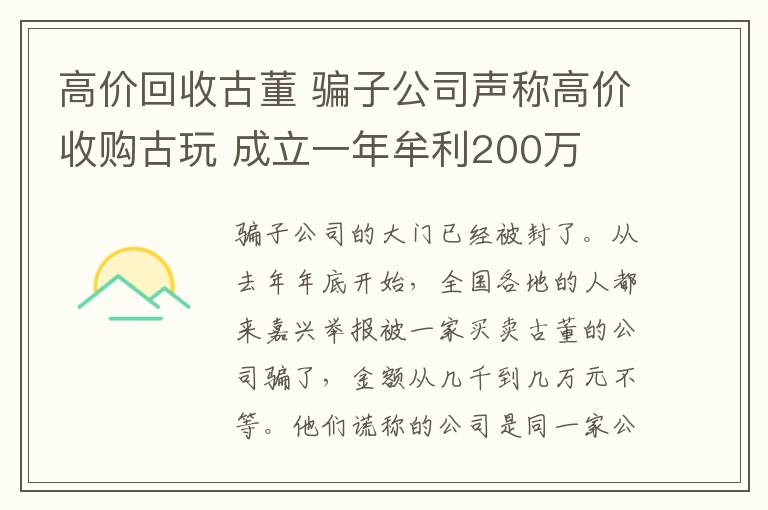 高价回收古董 骗子公司声称高价收购古玩 成立一年牟利200万

骗子公司的大门已经被封了。从去年年底开始，全国各地的人都来嘉兴举报被一家买卖古董的公司骗了，金额从几千到几万元不等。他们谎称的公司是同一家公